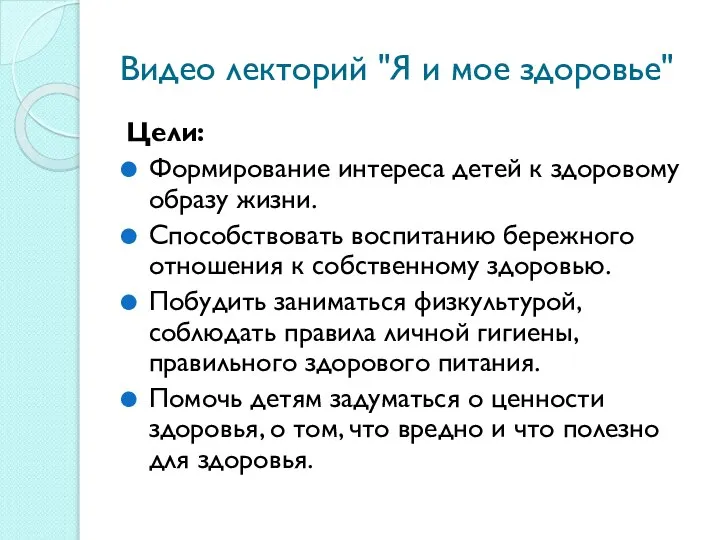 Видео лекторий "Я и мое здоровье"

Цели:

Формирование интереса детей к здоровому образу жизни.

Способствовать воспитанию бережного отношения к собственному здоровью.

Побудить заниматься физкультурой, соблюдать правила личной гигиены, правильного здорового питания.

Помочь детям задуматься о ценности здоровья, о том, что вредно и что полезно для здоровья.